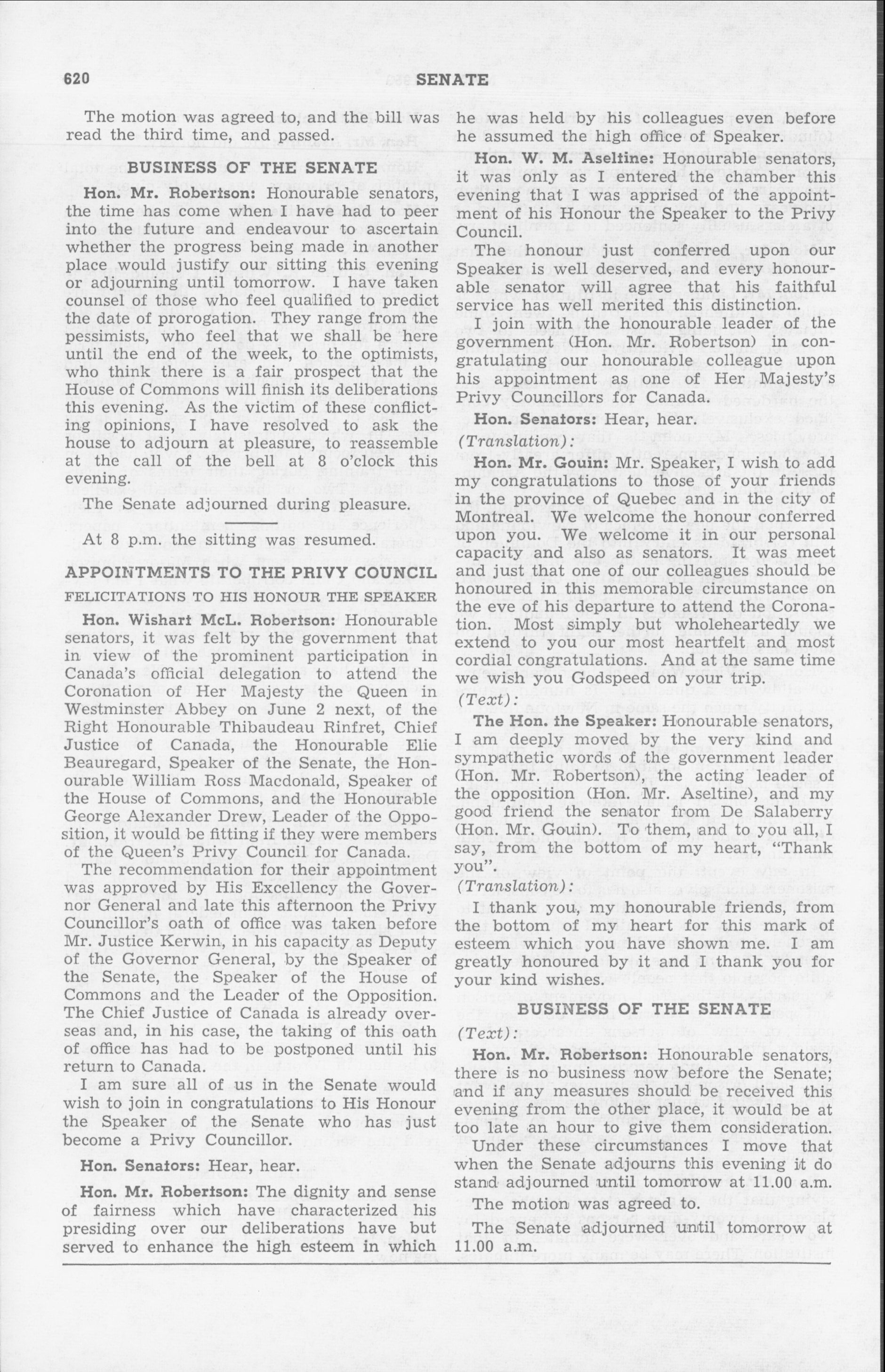 620 SENATE

The motion was agreed to, and the bill was read the third time, and passed.

BUSINESS OF THE SENATE

Hon. Mr. Robertson: Honourable senators, the time has come when I have had to peer into the future and endeavour to ascertain whether the progress being made in another place would justify our sitting this evening or adjourning until tomorrow. I have taken counsel of those who feel qualified to predict the date of prorogation. They range from the pessimists, who feel that we shall be here until the end of the week, to the optimists, who think there is a fair prospect that the House of Commons will finish its deliberations this evening. As the victim of these conflicting opinions, I have resolved to ask the house to adjourn at pleasure, to reassemble at the call of the bell at 8 o'clock this evening.

The Senate adjourned during pleasure.

At 8 p.m. the sitting was resumed.

APPOINTMENTS TO THE PRIVY COUNCIL

FELICITATIONS TO HIS HONOUR THE SPEAKER

Hon. Wishart McL. Robertson: Honourable senators, it was felt by the government that in view of the prominent participation in Canada's official delegation to attend the Coronation of Her Majesty the Queen in Westminster Abbey on June 2 next, of the Right Honourable Thibaudeau Rinfret, Chief Justice of Canada, the Honourable Elie Beauregard, Speaker of the Senate, the Honourable William Ross Macdonald, Speaker of the House of Commons, and the Honourable George Alexander Drew, Leader of the Opposition, it would be fitting if they were members of the Queen's Privy Council for Canada.

The recommendation for their appointment was approved by His Excellency the Governor General and late this afternoon the Privy Councillor's oath of office was taken before Mr. Justice Kerwin, in his capacity as Deputy of the Governor General, by the Speaker of the Senate, the Speaker of the House of Commons and the Leader of the Opposition. The Chief Justice of Canada is already overseas and, in his case, the taking of this oath of office has had to be postponed until his return to Canada.

I am sure all of us in the Senate would wish to join in congratulations to His Honour the Speaker of the Senate who has just become a Privy Councillor.

Hon. Senators: Hear, hear.

Hon. Mr. Robertson: The dignity and sense of fairness which have characterized his presiding over our deliberations have but served to enhance the high esteem in which he was held by his colleagues even before he assumed the high office of Speaker.

Hon. W. M. Aseltine: Honourable senators, it was only as I entered the chamber this evening that I was apprised of the appointment of his Honour the Speaker to the Privy Council.

The honour just conferred upon our Speaker is well deserved, and every honourable senator will agree that his faithful service has well merited this distinction.

I join with the honourable leader of the government (Hon. Mr. Robertson) in congratulating our honourable colleague upon his appointment as one of Her Majesty's Privy Councillors for Canada.

Hon. Senators: Hear, hear.

(Translation):

Hon. Mr. Gouin: Mr. Speaker, I wish to add my congratulations to those of your friends in the province of Quebec and in the city of Montreal. We welcome the honour conferred upon you. We welcome it in our personal capacity and also as senators. It was meet and just that one of our colleagues should be honoured in this memorable circumstance on the eve of his departure to attend the Coronation. Most simply but wholeheartedly we extend to you our most heartfelt and most cordial congratulations. And at the same time we wish you Godspeed on your trip.

(Text):

The Hon. the Speaker: Honourable senators, I am deeply moved by the very kind and sympathetic words of the government leader (Hon. Mr. Robertson), the acting leader of the opposition (Hon. Mr. Aseltine), and my good friend the senator from De Salaberry (Hon. Mr. Gouin). To them, and to you all, I say, from the bottom of my heart, "Thank you".

(Translation):

I thank you, my honourable friends, from the bottom of my heart for this mark of esteem which you have shown me. I am greatly honoured by it and I thank you for your kind wishes.

BUSINESS OF THE SENATE

(Text):

Hon. Mr. Robertson: Honourable senators, there is no business now before the Senate; and if any measures should be received this evening from the other place, it would be at too late an hour to give them consideration.

Under these circumstances I move that when the Senate adjourns this evening it do stand adjourned until tomorrow at 11.00 a.m.

The motion was agreed to.

The Senate adjourned until tomorrow at 11.00 a.m.